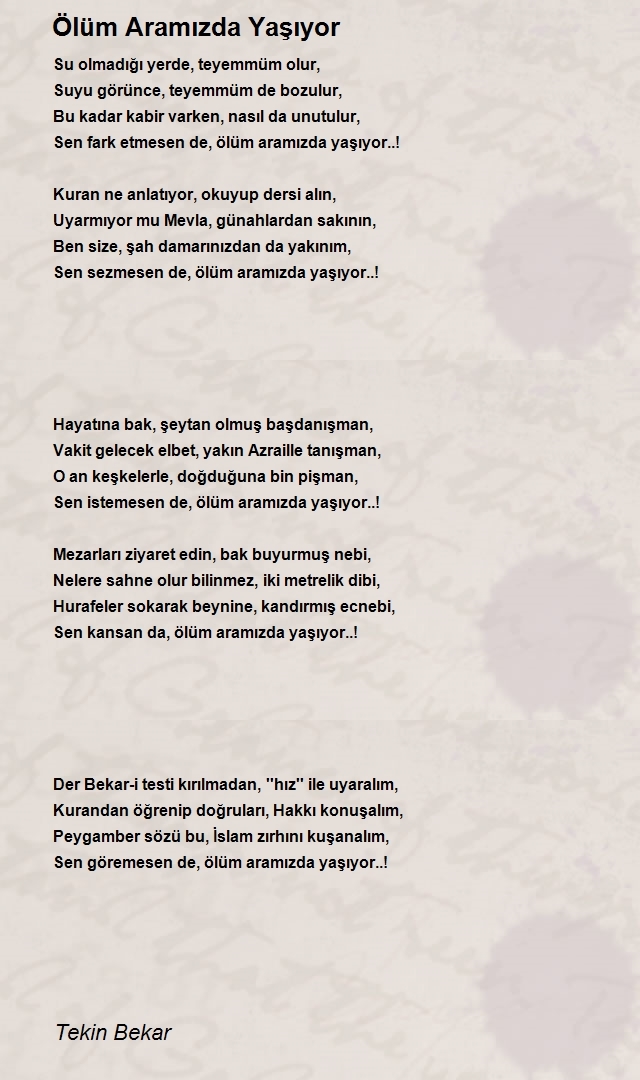 Ölüm Aramızda Yaşıyor

Su olmadığı yerde, teyemmüm olur,
Suyu görünce, teyemmüm de bozulur,
Bu kadar kabir varken, nasıl da unutulur,
Sen fark etmesen de, ölüm aramızda yaşıyor..!

Kuran ne anlatıyor, okuyup dersi alın,
Uyarmıyor mu Mevla, günahlardan sakının,
Ben size, şah damarınızdan da yakınım,
Sen sezmesen de, ölüm aramızda yaşıyor..!

Hayatına bak, şeytan olmuş başdanışman,
Vakit gelecek elbet, yakın Azraille tanışman,
O an keşkelerle, doğduğuna bin pişman,
Sen istemesen de, ölüm aramızda yaşıyor..!

Mezarları ziyaret edin, bak buyurmuş nebi,
Nelere sahne olur bilinmez, iki metrelik dibi,
Hurafeler sokarak beynine, kandırmış ecnebi,
Sen kansan da, ölüm aramızda yaşıyor..!

Der Bekar-i testi kırılmadan, ''hız'' ile uyaralım,
Kurandan öğrenip doğruları, Hakkı konuşalım,
Peygamber sözü bu, İslam zırhını kuşanalım,
Sen göremesen de, ölüm aramızda yaşıyor..!

Tekin Bekar